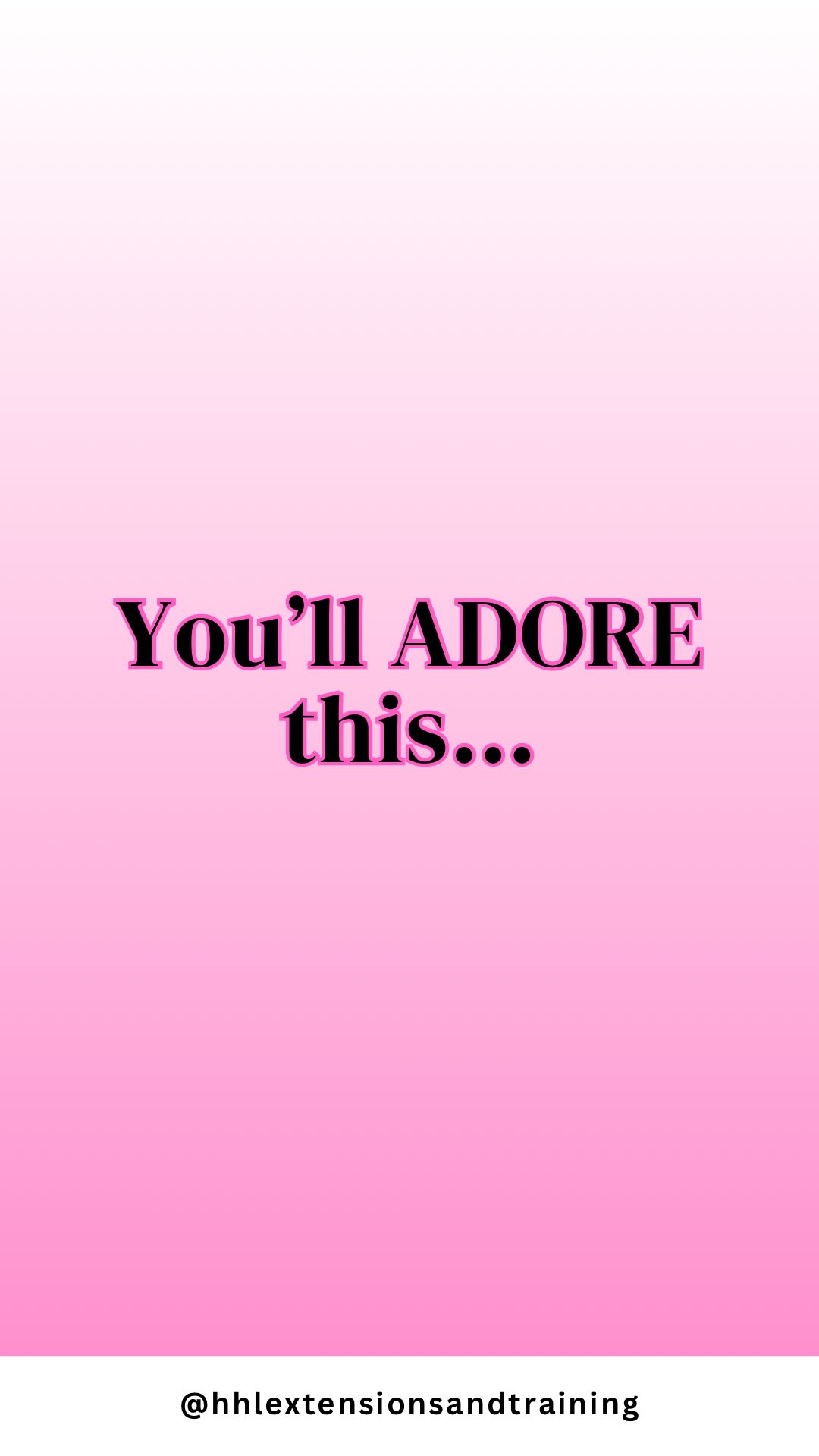 You’ll ADORE this...

@hhlextensionsandtraining